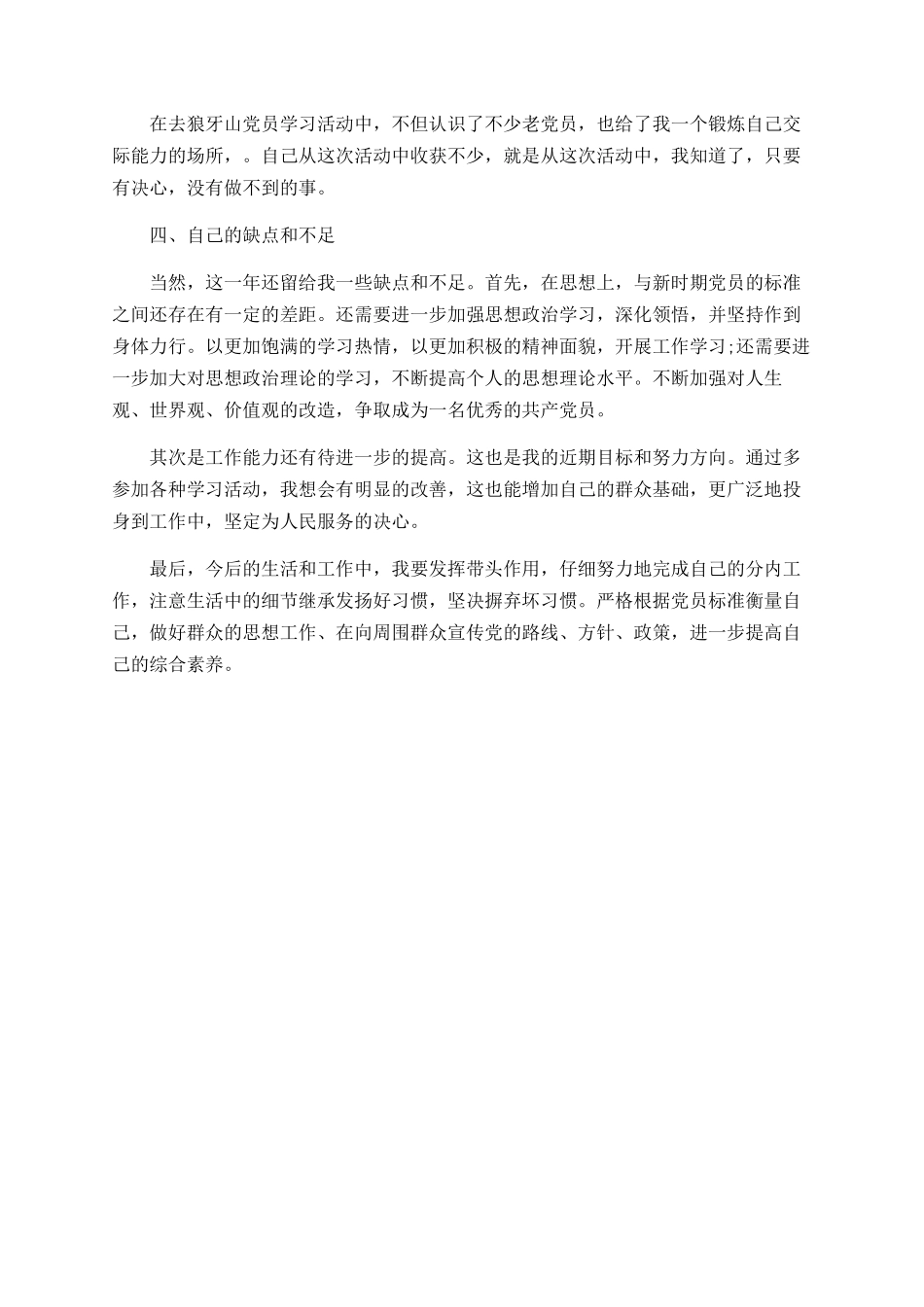 在去狼牙山党员学习活动中，不但认识了不少老党员，也给了我一个锻炼自己交际能力的场所，。自己从这次活动中收获不少，就是从这次活动中，我知道了，只要有决心，没有做不到的事。

四、自己的缺点和不足

当然，这一年还留给我一些缺点和不足。首先，在思想上，与新时期党员的标准之间还存在有一定的差距。还需要进一步加强思想政治学习，深化领悟，并坚持作到身体力行。以更加饱满的学习热情，以更加积极的精神面貌，开展工作学习;还需要进一步加大对思想政治理论的学习，不断提高个人的思想理论水平。不断加强对人生观、世界观、价值观的改造，争取成为一名优秀的共产党员。

其次是工作能力还有待进一步的提高。这也是我的近期目标和努力方向。通过多参加各种学习活动，我想会有明显的改善，这也能增加自己的群众基础，更广泛地投身到工作中，坚定为人民服务的决心。

最后，今后的生活和工作中，我要发挥带头作用，仔细努力地完成自己的分内工作，注意生活中的细节继承发扬好习惯，坚决摒弃坏习惯。严格根据党员标准衡量自己，做好群众的思想工作、在向周围群众宣传党的路线、方针、政策，进一步提高自己的综合素养。